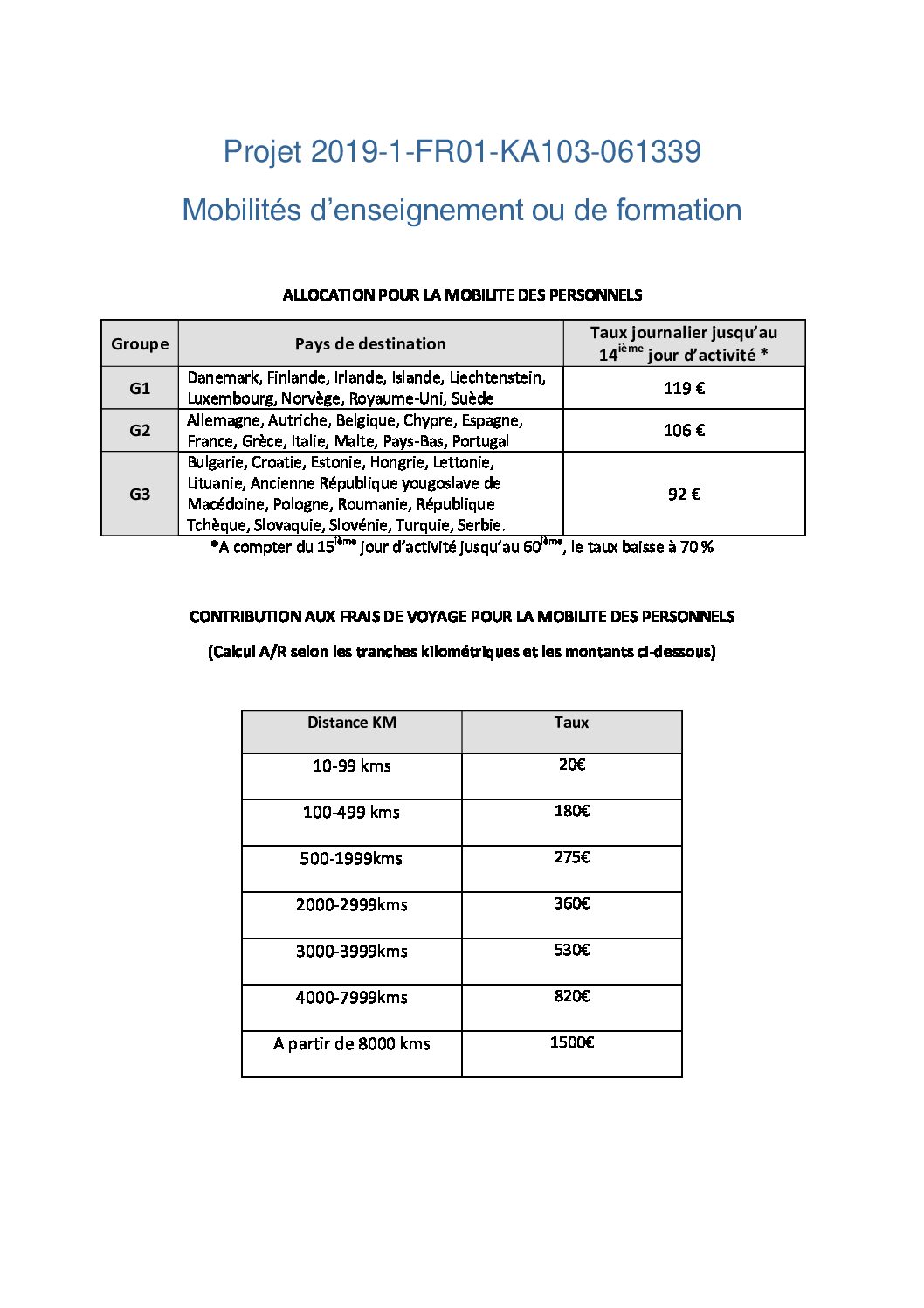 Projet 2019-1-FR01-KA103-061339

Mobilités d'enseignement ou de formation

ALLOCATION POUR LA MOBILITE DES PERSONNELS

| Groupe | Pays de destination | Taux journalier jusqu'au 14$^{ième}$ jour d'activité * |
|---|---|---|
| G1 | Danemark, Finlande, Irlande, Islande, Liechtenstein, Luxembourg, Norvège, Royaume-Uni, Suède | 119 € |
| G2 | Allemagne, Autriche, Belgique, Chypre, Espagne, France, Grèce, Italie, Malte, Pays-Bas, Portugal | 106 € |
| G3 | Bulgarie, Croatie, Estonie, Hongrie, Lettonie, Lituanie, Ancienne République yougoslave de Macédoine, Pologne, Roumanie, République Tchèque, Slovaquie, Slovénie, Turquie, Serbie. | 92 € |

*A compter du 15$^{ième}$ jour d'activité jusqu'au 60$^{ième}$, le taux baisse à 70 %

CONTRIBUTION AUX FRAIS DE VOYAGE POUR LA MOBILITE DES PERSONNELS

(Calcul A/R selon les tranches kilométriques et les montants ci-dessous)

| Distance KM | Taux |
|---|---|
| 10-99 kms | 20€ |
| 100-499 kms | 180€ |
| 500-1999kms | 275€ |
| 2000-2999kms | 360€ |
| 3000-3999kms | 530€ |
| 4000-7999kms | 820€ |
| A partir de 8000 kms | 1500€ |